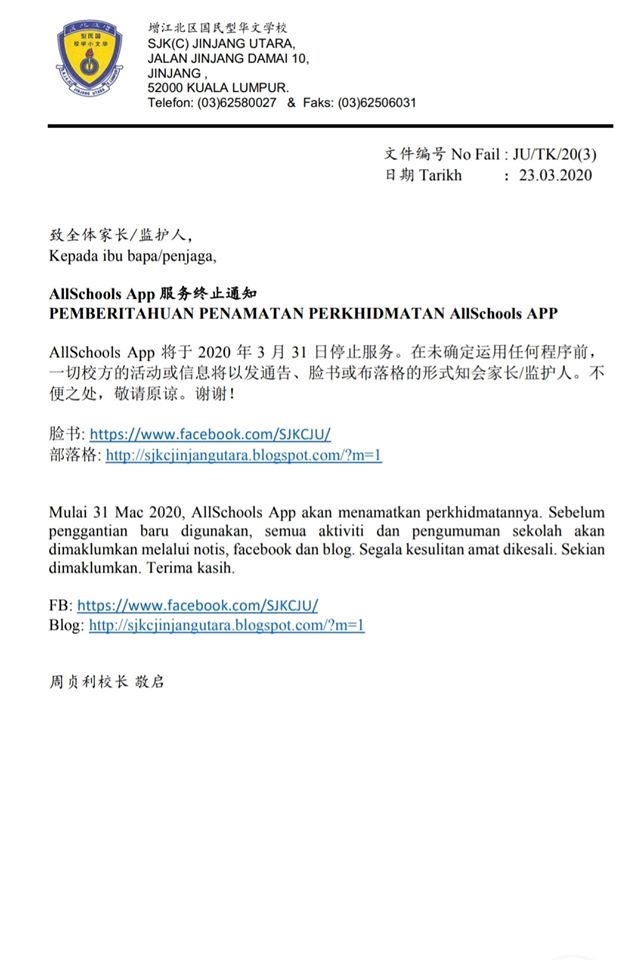 增江北区国民型华文学校
SJK(C) JINJANG UTARA,
JALAN JINJANG DAMAI 10,
JINJANG ,
52000 KUALA LUMPUR.
Telefon: (03)62580027 & Faks: (03)62506031

文件编号 No Fail : JU/TK/20(3)
日期 Tarikh : 23.03.2020

致全体家长/监护人,
Kepada ibu bapa/penjaga,

AllSchools App 服务终止通知
PEMBERITAHUAN PENAMATAN PERKHIDMATAN AllSchools APP

AllSchools App 将于 2020 年 3 月 31 日停止服务。在未确定运用任何程序前，一切校方的活动或信息将以发通告、脸书或布落格的形式知会家长/监护人。不便之处，敬请原谅。谢谢！

脸书: https://www.facebook.com/SJKCJU/
部落格: http://sjkcjinjangutara.blogspot.com/?m=1

Mulai 31 Mac 2020, AllSchools App akan menamatkan perkhidmatannya. Sebelum penggantian baru digunakan, semua aktiviti dan pengumuman sekolah akan dimaklumkan melalui notis, facebook dan blog. Segala kesulitan amat dikesali. Sekian dimaklumkan. Terima kasih.

FB: https://www.facebook.com/SJKCJU/
Blog: http://sjkcjinjangutara.blogspot.com/?m=1

周贞利校长 敬启